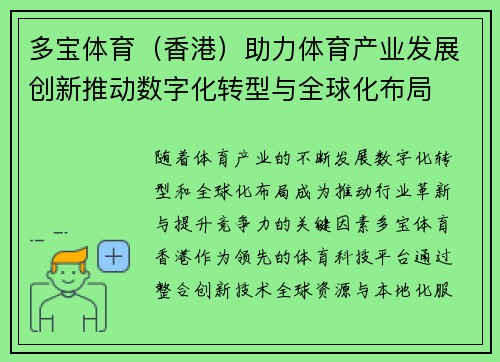 多宝体育（香港）助力体育产业发展创新推动数字化转型与全球化布局

随着体育产业的不断发展数字化转型和全球化布局成为推动行业革新与提升竞争力的关键因素多宝体育香港作为领先的体育科技平台通过整合创新技术全球资源与本地化服

+